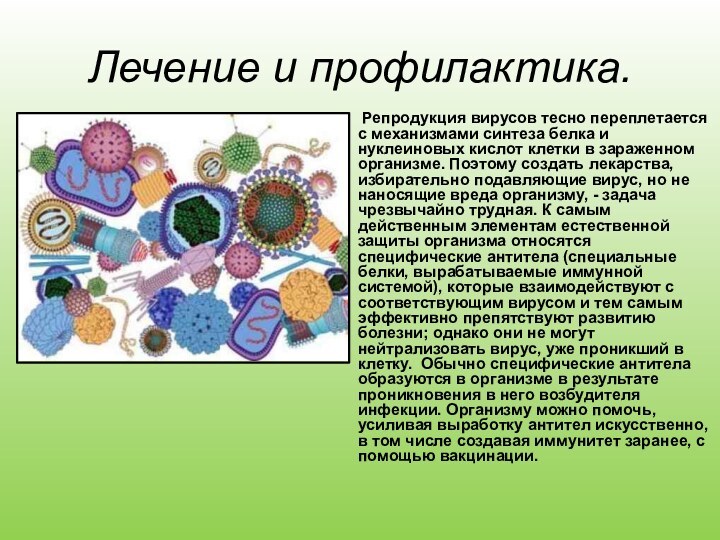 Лечение и профилактика.

Репродукция вирусов тесно переплетается с механизмами синтеза белка и нуклеиновых кислот клетки в зараженном организме. Поэтому создать лекарства, избирательно подавляющие вирус, но не наносящие вреда организму, - задача чрезвычайно трудная. К самым действенным элементам естественной защиты организма относятся специфические антитела (специальные белки, вырабатываемые иммунной системой), которые взаимодействуют с соответствующим вирусом и тем самым эффективно препятствуют развитию болезни; однако они не могут нейтрализовать вирус, уже проникший в клетку. Обычно специфические антитела образуются в организме в результате проникновения в него возбудителя инфекции. Организму можно помочь, усиливая выработку антител искусственно, в том числе создавая иммунитет заранее, с помощью вакцинации.